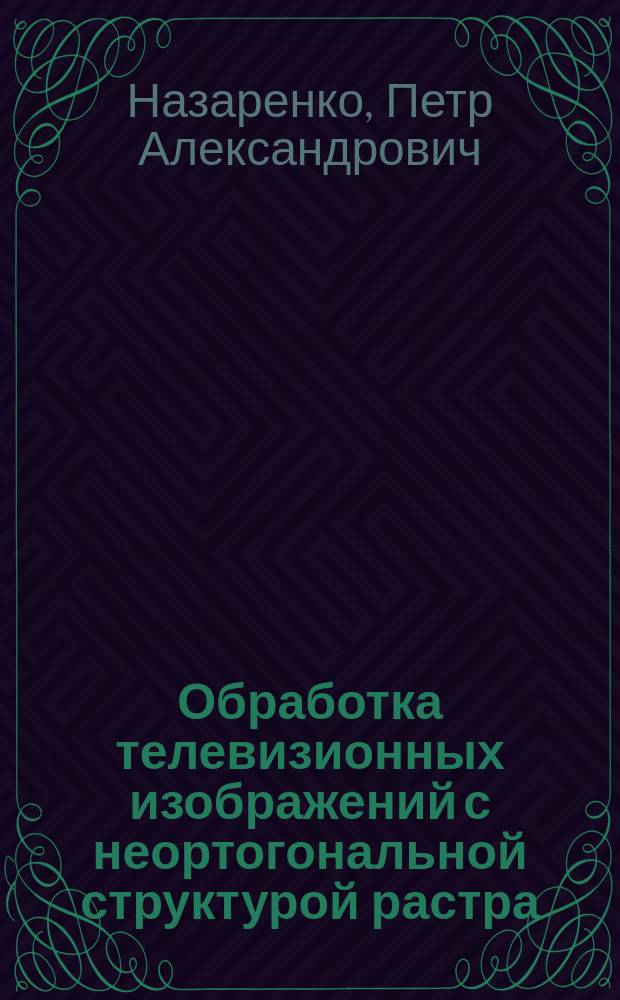 Назаренко, Петр Александрович

Обработка телевизионных изображений с неортогональной структурой растра